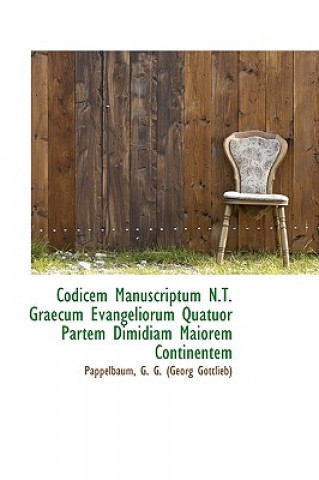 Codicem Manuscriptum N.T. Graecum Evangeliorum Quatuor Partem Dimidiam Maiorem Continentem

Pappelbaum, G. G. (Georg Gottlieb)